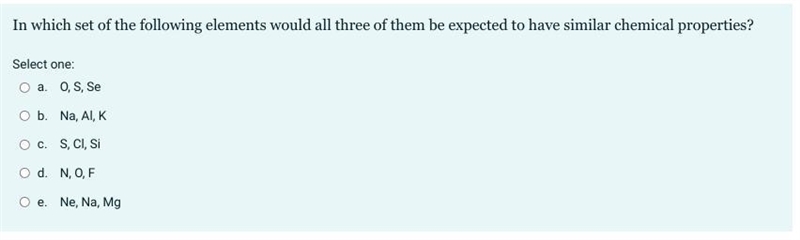 In which set of the following elements would all three of them be expected to have similar chemical properties?

Select one:
a. O, S, Se
b. Na, Al, K
c. S, Cl, Si
d. N, O, F
e. Ne, Na, Mg